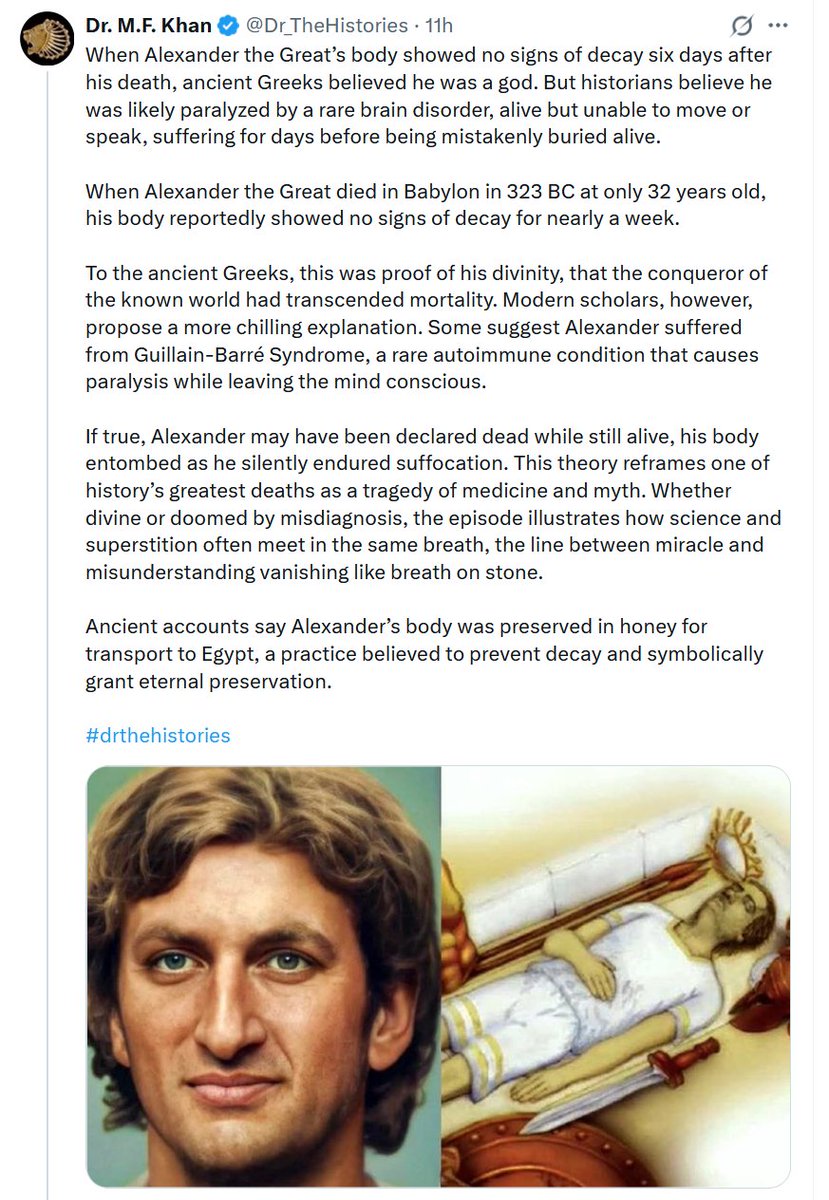 Dr. M.F. Khan @Dr_TheHistories · 11h

When Alexander the Great's body showed no signs of decay six days after his death, ancient Greeks believed he was a god. But historians believe he was likely paralyzed by a rare brain disorder, alive but unable to move or speak, suffering for days before being mistakenly buried alive.

When Alexander the Great died in Babylon in 323 BC at only 32 years old, his body reportedly showed no signs of decay for nearly a week.

To the ancient Greeks, this was proof of his divinity, that the conqueror of the known world had transcended mortality. Modern scholars, however, propose a more chilling explanation. Some suggest Alexander suffered from Guillain-Barré Syndrome, a rare autoimmune condition that causes paralysis while leaving the mind conscious.

If true, Alexander may have been declared dead while still alive, his body entombed as he silently endured suffocation. This theory reframes one of history's greatest deaths as a tragedy of medicine and myth. Whether divine or doomed by misdiagnosis, the episode illustrates how science and superstition often meet in the same breath, the line between miracle and misunderstanding vanishing like breath on stone.

Ancient accounts say Alexander's body was preserved in honey for transport to Egypt, a practice believed to prevent decay and symbolically grant eternal preservation.

#drthehistories